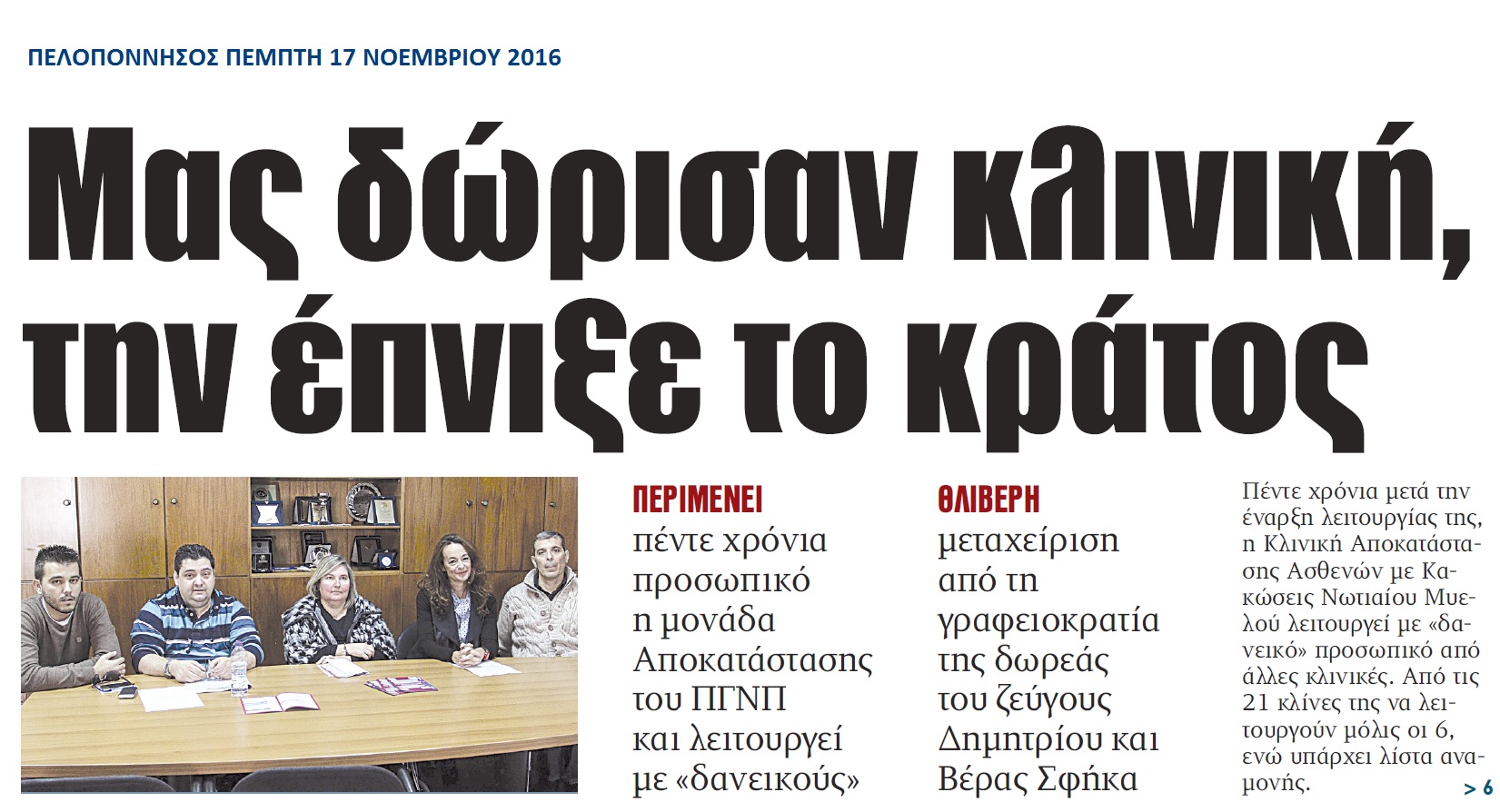 ΠΕΛΟΠΟΝΝΗΣΟΣ ΠΕΜΠΤΗ 17 ΝΟΕΜΒΡΙΟΥ 2016

Μας δώρισαν κλινική, την έπνιξε το κράτος

ΠΕΡΙΜΕΝΕΙ πέντε χρόνια προσωπικό η μονάδα Αποκατάστασης του ΠΓΝΠ και λειτουργεί με «δανεικούς»

ΘΛΙΒΕΡΗ μεταχείριση από τη γραφειοκρατία της δωρεάς του ζεύγους Δημητρίου και Βέρας Σφήκα

Πέντε χρόνια μετά την έναρξη λειτουργίας της, η Κλινική Αποκατάστασης Ασθενών με Κακώσεις Νωτιαίου Μυελού λειτουργεί με «δανεικό» προσωπικό από άλλες κλινικές. Από τις 21 κλίνες της να λειτουργούν μόλις οι 6, ενώ υπάρχει λίστα αναμονής.

> 6